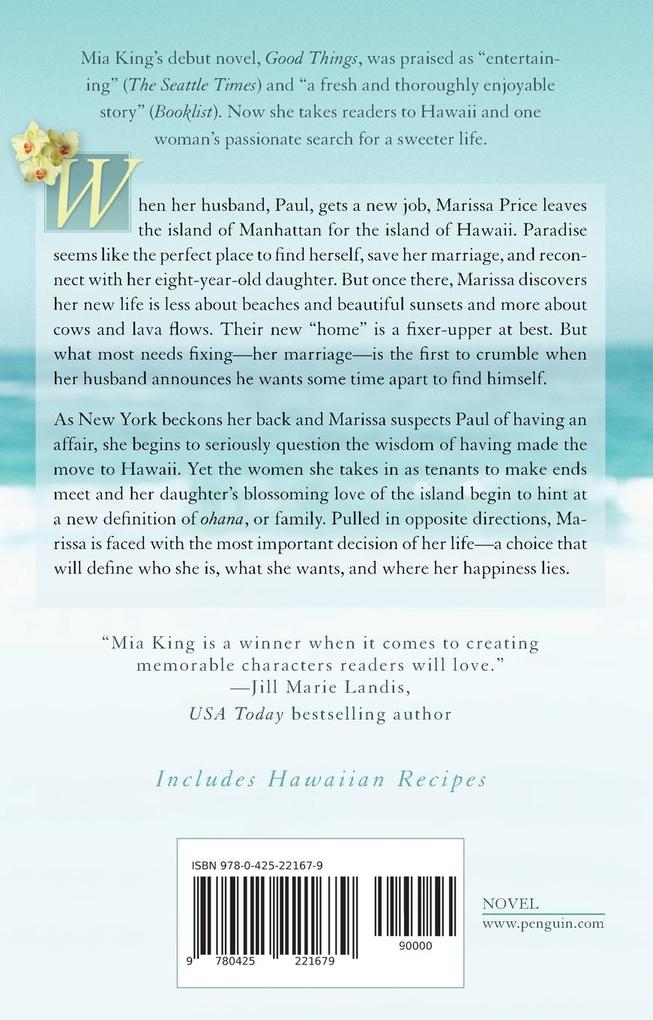 Mia King's debut novel, Good Things, was praised as "entertaining" (The Seattle Times) and "a fresh and thoroughly enjoyable story" (Booklist). Now she takes readers to Hawaii and one woman's passionate search for a sweeter life.

When her husband, Paul, gets a new job, Marissa Price leaves the island of Manhattan for the island of Hawaii. Paradise seems like the perfect place to find herself, save her marriage, and reconnect with her eight-year-old daughter. But once there, Marissa discovers her new life is less about beaches and beautiful sunsets and more about cows and lava flows. Their new "home" is a fixer-upper at best. But what most needs fixing—her marriage—is the first to crumble when her husband announces he wants some time apart to find himself.

As New York beckons her back and Marissa suspects Paul of having an affair, she begins to seriously question the wisdom of having made the move to Hawaii. Yet the women she takes in as tenants to make ends meet and her daughter's blossoming love of the island begin to hint at a new definition of ohana, or family. Pulled in opposite directions, Marissa is faced with the most important decision of her life—a choice that will define who she is, what she wants, and where her happiness lies.

"Mia King is a winner when it comes to creating memorable characters readers will love."
—Jill Marie Landis,
USA Today bestselling author

Includes Hawaiian Recipes

ISBN 978-0-425-22167-9

9 780425 221679 90000

NOVEL
www.penguin.com